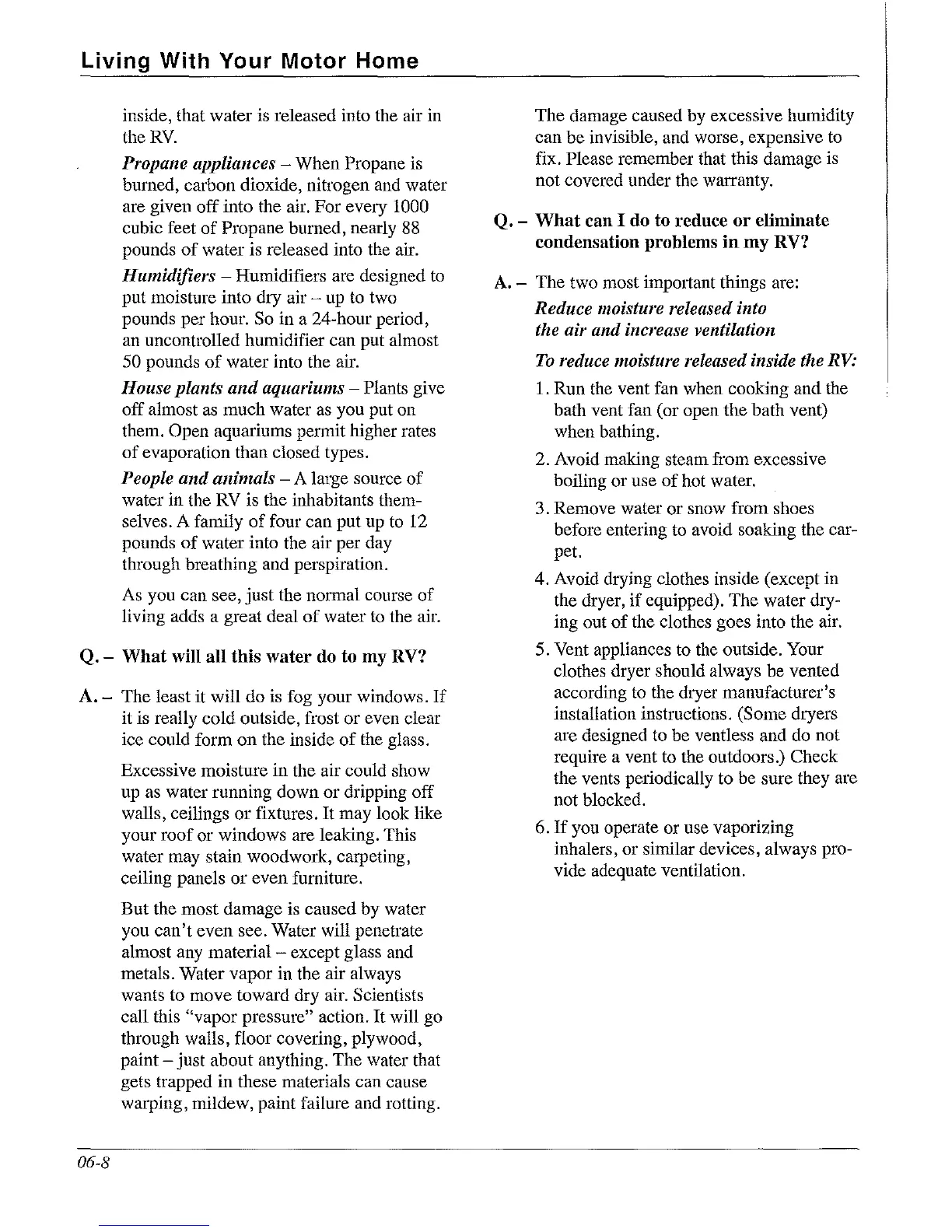 Living With Your Motor Home

inside, that water is released into the air in the RV.

Propane appliances – When Propane is burned, carbon dioxide, nitrogen and water are given off into the air. For every 1000 cubic feet of Propane burned, nearly 88 pounds of water is released into the air.

Humidifiers – Humidifiers are designed to put moisture into dry air – up to two pounds per hour. So in a 24-hour period, an uncontrolled humidifier can put almost 50 pounds of water into the air.

House plants and aquariums – Plants give off almost as much water as you put on them. Open aquariums permit higher rates of evaporation than closed types.

People and animals – A large source of water in the RV is the inhabitants themselves. A family of four can put up to 12 pounds of water into the air per day through breathing and perspiration.

As you can see, just the normal course of living adds a great deal of water to the air.

Q. – What will all this water do to my RV?

A. – The least it will do is fog your windows. If it is really cold outside, frost or even clear ice could form on the inside of the glass.

Excessive moisture in the air could show up as water running down or dripping off walls, ceilings or fixtures. It may look like your roof or windows are leaking. This water may stain woodwork, carpeting, ceiling panels or even furniture.

But the most damage is caused by water you can't even see. Water will penetrate almost any material – except glass and metals. Water vapor in the air always wants to move toward dry air. Scientists call this "vapor pressure" action. It will go through walls, floor covering, plywood, paint – just about anything. The water that gets trapped in these materials can cause warping, mildew, paint failure and rotting.

The damage caused by excessive humidity can be invisible, and worse, expensive to fix. Please remember that this damage is not covered under the warranty.

Q. – What can I do to reduce or eliminate condensation problems in my RV?

A. – The two most important things are:

Reduce moisture released into the air and increase ventilation

To reduce moisture released inside the RV:

1. Run the vent fan when cooking and the bath vent fan (or open the bath vent) when bathing.

2. Avoid making steam from excessive boiling or use of hot water.

3. Remove water or snow from shoes before entering to avoid soaking the carpet.

4. Avoid drying clothes inside (except in the dryer, if equipped). The water drying out of the clothes goes into the air.

5. Vent appliances to the outside. Your clothes dryer should always be vented according to the dryer manufacturer's installation instructions. (Some dryers are designed to be ventless and do not require a vent to the outdoors.) Check the vents periodically to be sure they are not blocked.

6. If you operate or use vaporizing inhalers, or similar devices, always provide adequate ventilation.

06-8